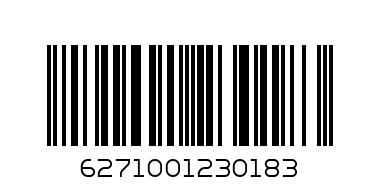 6271001230183